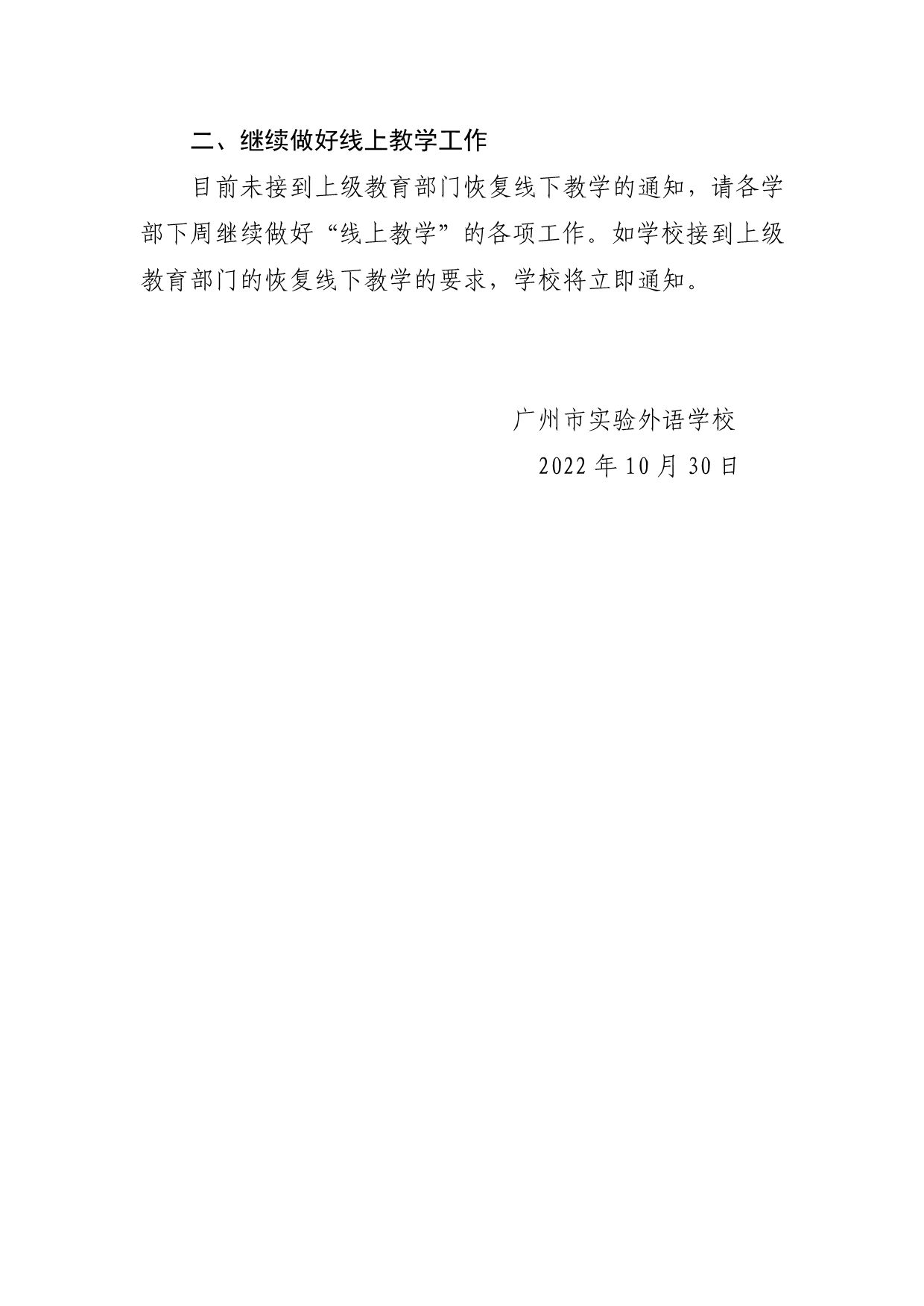 二、继续做好线上教学工作

目前未接到上级教育部门恢复线下教学的通知，请各学部下周继续做好“线上教学”的各项工作。如学校接到上级教育部门的恢复线下教学的要求，学校将立即通知。

广州市实验外语学校

2022年10月30日